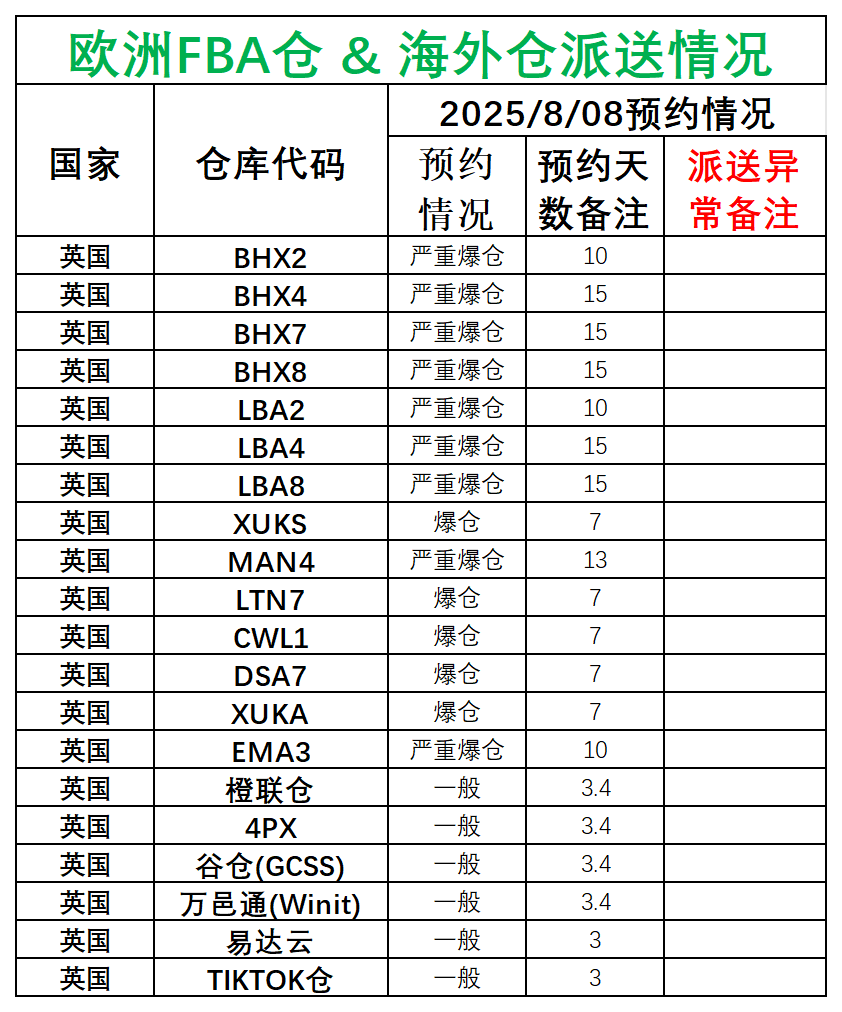 欧洲FBA仓 & 海外仓派送情况

| 国家 | 仓库代码 | 2025/8/08预约情况 | | |
|---|---|---|---|---|
| | | 预约情况 | 预约天数备注 | 派送异常备注 |
| 英国 | BHX2 | 严重爆仓 | 10 | |
| 英国 | BHX4 | 严重爆仓 | 15 | |
| 英国 | BHX7 | 严重爆仓 | 15 | |
| 英国 | BHX8 | 严重爆仓 | 15 | |
| 英国 | LBA2 | 严重爆仓 | 10 | |
| 英国 | LBA4 | 严重爆仓 | 15 | |
| 英国 | LBA8 | 严重爆仓 | 15 | |
| 英国 | XUKS | 爆仓 | 7 | |
| 英国 | MAN4 | 严重爆仓 | 13 | |
| 英国 | LTN7 | 爆仓 | 7 | |
| 英国 | CWL1 | 爆仓 | 7 | |
| 英国 | DSA7 | 爆仓 | 7 | |
| 英国 | XUKA | 爆仓 | 7 | |
| 英国 | EMA3 | 严重爆仓 | 10 | |
| 英国 | 橙联仓 | 一般 | 3.4 | |
| 英国 | 4PX | 一般 | 3.4 | |
| 英国 | 谷仓(GCSS) | 一般 | 3.4 | |
| 英国 | 万邑通(Winit) | 一般 | 3.4 | |
| 英国 | 易达云 | 一般 | 3 | |
| 英国 | TIKTOK仓 | 一般 | 3 | |